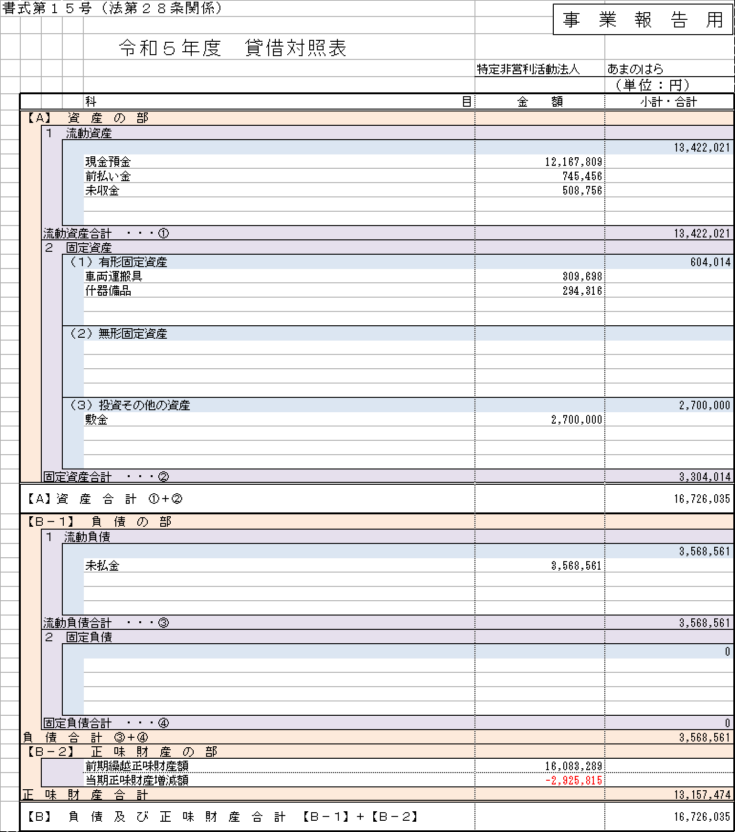 書式第１５号（法第２８条関係）

事 業 報 告 用

令和５年度　貸借対照表

特定非営利活動法人　あまのはら

（単位：円）

| 科　　　　目 | 金　額 | 小計・合計 |
|---|---|---|
| 【A】 資 産 の 部 | | |
| 1 流動資産 | | |
| | | 13,422,021 |
| 現金預金 | 12,167,809 | |
| 前払い金 | 745,456 | |
| 未収金 | 508,756 | |
| 流動資産合計 ・・・① | | 13,422,021 |
| 2 固定資産 | | |
| （1）有形固定資産 | | 604,014 |
| 車両運搬具 | 309,698 | |
| 什器備品 | 294,316 | |
| （2）無形固定資産 | | |
| （3）投資その他の資産 | | 2,700,000 |
| 敷金 | 2,700,000 | |
| 固定資産合計 ・・・② | | 3,304,014 |
| 【A】資 産 合 計 ①+② | | 16,726,035 |
| 【B－1】 負 債 の 部 | | |
| 1 流動負債 | | |
| | | 3,568,561 |
| 未払金 | 3,568,561 | |
| 流動負債合計 ・・・③ | | 3,568,561 |
| 2 固定負債 | | |
| | | 0 |
| 固定負債合計 ・・・④ | | 0 |
| 負 債 合 計 ③+④ | | 3,568,561 |
| 【B－2】 正 味 財 産 の 部 | | |
| 前期繰越正味財産額 | 16,083,289 | |
| 当期正味財産増減額 | -2,925,815 | |
| 正 味 財 産 合 計 | | 13,157,474 |
| 【B】 負 債 及 び 正 味 財 産 合 計 【B－1】+【B－2】 | | 16,726,035 |